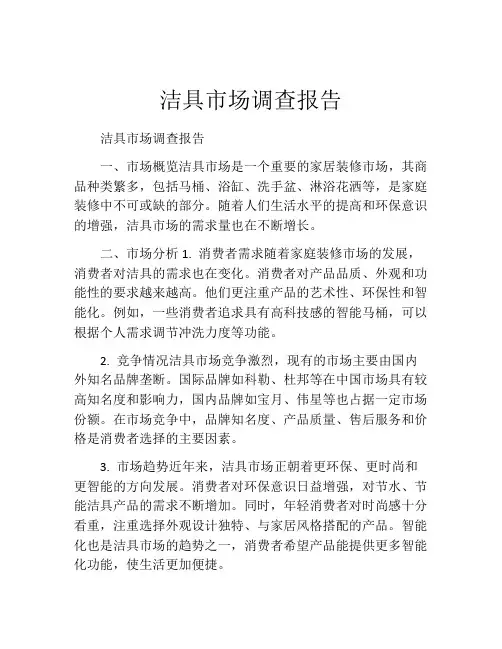 洁具市场调查报告

洁具市场调查报告

一、市场概览洁具市场是一个重要的家居装修市场，其商品种类繁多，包括马桶、浴缸、洗手盆、淋浴花洒等，是家庭装修中不可或缺的部分。随着人们生活水平的提高和环保意识的增强，洁具市场的需求量也在不断增长。

二、市场分析 1. 消费者需求随着家庭装修市场的发展，消费者对洁具的需求也在变化。消费者对产品品质、外观和功能性的要求越来越高。他们更注重产品的艺术性、环保性和智能化。例如，一些消费者追求具有高科技感的智能马桶，可以根据个人需求调节冲洗力度等功能。

2. 竞争情况洁具市场竞争激烈，现有的市场主要由国内外知名品牌垄断。国际品牌如科勒、杜邦等在中国市场具有较高知名度和影响力，国内品牌如宝月、伟星等也占据一定市场份额。在市场竞争中，品牌知名度、产品质量、售后服务和价格是消费者选择的主要因素。

3. 市场趋势近年来，洁具市场正朝着更环保、更时尚和更智能的方向发展。消费者对环保意识日益增强，对节水、节能洁具产品的需求不断增加。同时，年轻消费者对时尚感十分看重，注重选择外观设计独特、与家居风格搭配的产品。智能化也是洁具市场的趋势之一，消费者希望产品能提供更多智能化功能，使生活更加便捷。